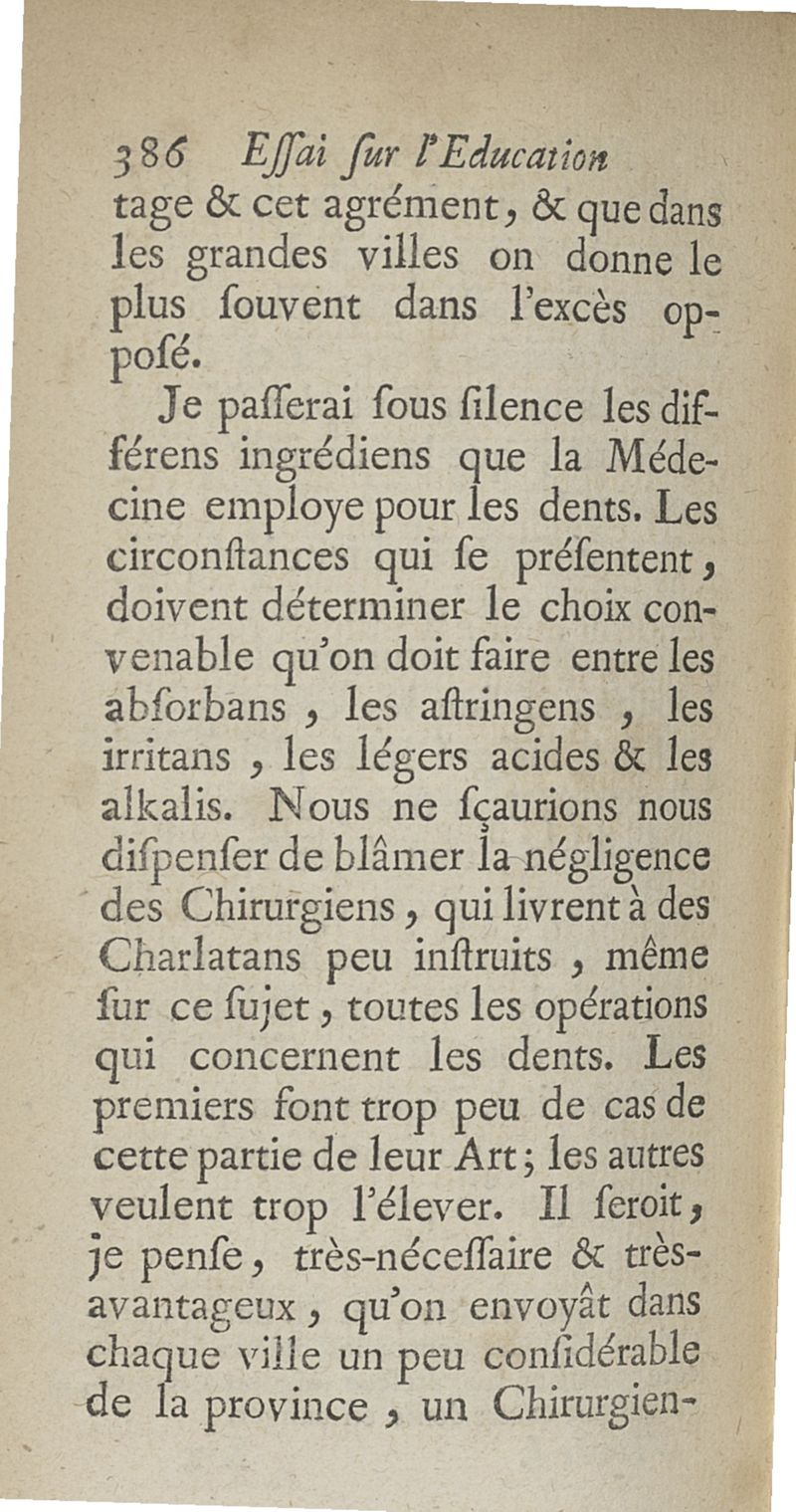 386 Eſſai ſur l'Education

tage & cet agrément, & que dans les grandes villes on donne le plus ſouvent dans l'excès oppoſé.

Je paſſerai ſous ſilence les différens ingrédiens que la Médecine employe pour les dents. Les circonſtances qui ſe préſentent, doivent déterminer le choix convenable qu'on doit faire entre les abſorbans, les aſtringens, les irritans, les légers acides & les alkalis. Nous ne ſçaurions nous diſpenſer de blâmer la négligence des Chirurgiens, qui livrent à des Charlatans peu inſtruits, même ſur ce ſujet, toutes les opérations qui concernent les dents. Les premiers font trop peu de cas de cette partie de leur Art; les autres veulent trop l'élever. Il ſeroit, je penſe, très-néceſſaire & très-avantageux, qu'on envoyât dans chaque ville un peu conſidérable de la province, un Chirurgien-